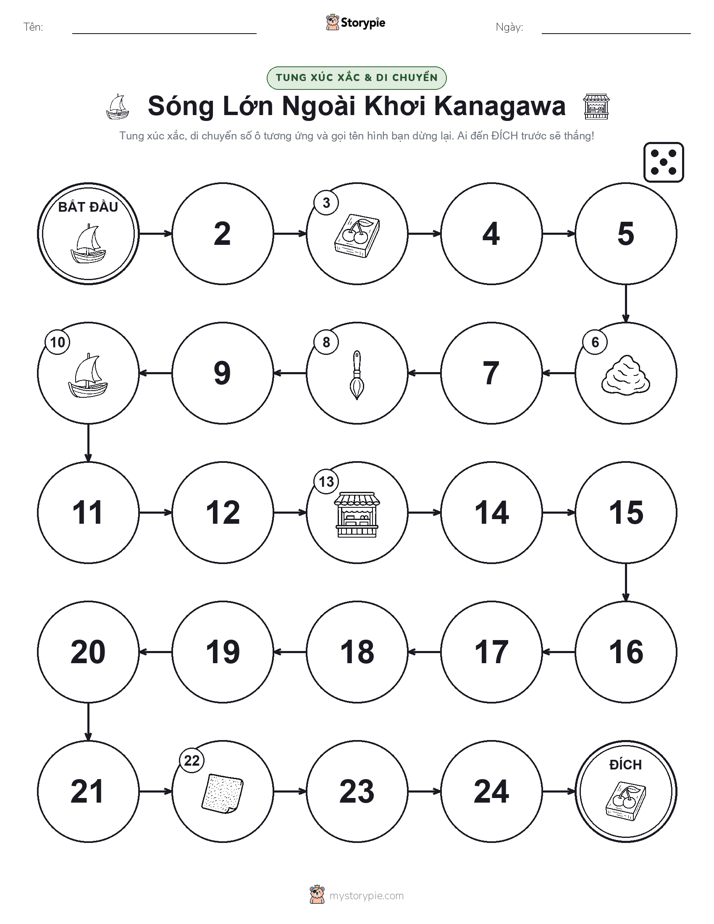 Tên:

Storypie

Ngày:

TUNG XÚC XẮC & DI CHUYỂN

Sóng Lớn Ngoài Khơi Kanagawa

Tung xúc xắc, di chuyển số ô tương ứng và gọi tên hình bạn dừng lại. Ai đến ĐÍCH trước sẽ thắng!

BẮT ĐẦU

2

3

4

5

6

7

8

9

10

11

12

13

14

15

16

17

18

19

20

21

22

23

24

ĐÍCH

mystorypie.com